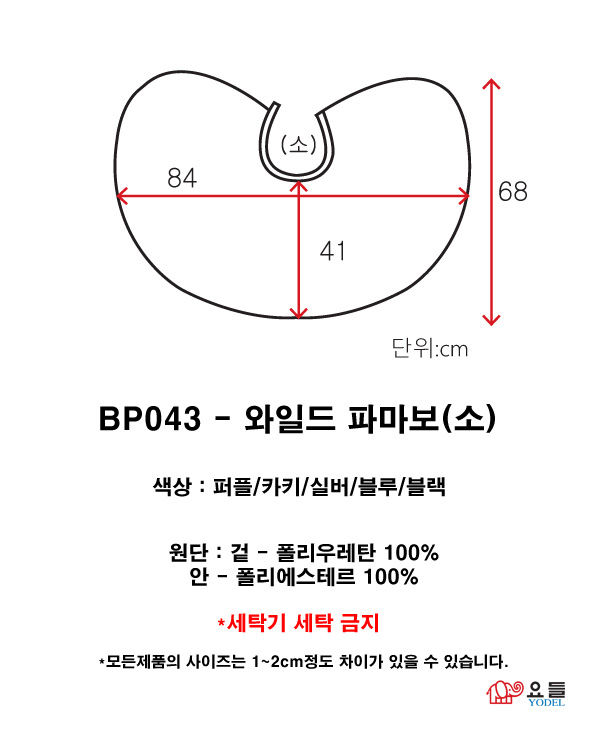 (소)

84

68

41

단위:cm

BP043 - 와일드 파마보(소)

색상 : 퍼플/카키/실버/블루/블랙

원단 : 겉 - 폴리우레탄 100%
안 - 폴리에스테르 100%

*세탁기 세탁 금지

*모든제품의 사이즈는 1~2cm정도 차이가 있을 수 있습니다.

요들
YODEL